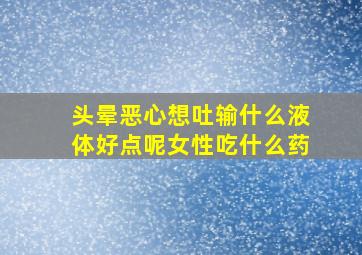 头晕恶心想吐输什么液体好点呢女性吃什么药